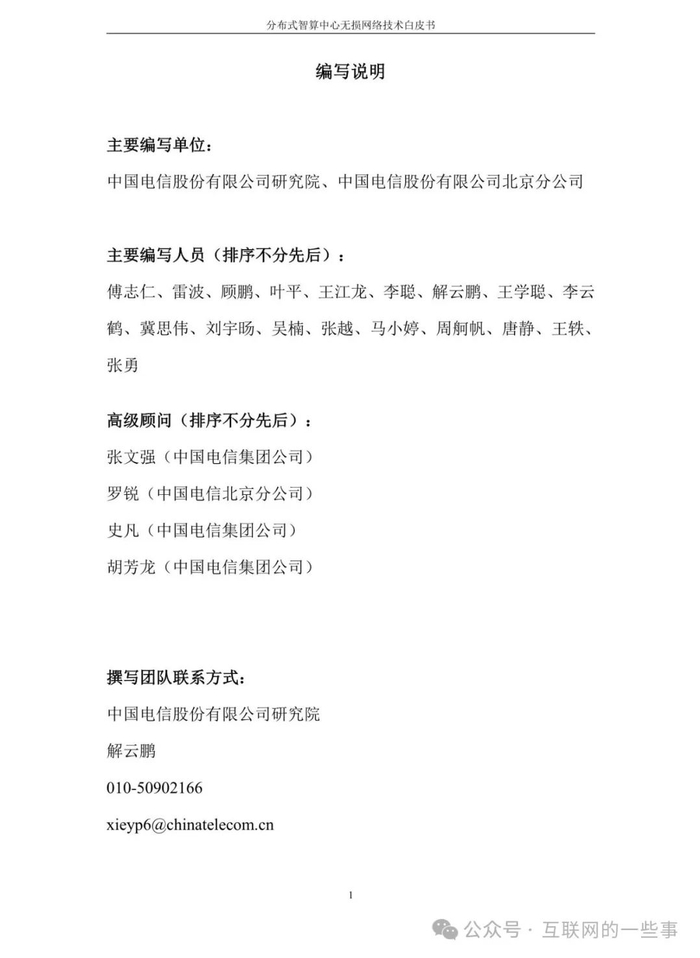 分布式智算中心无损网络技术白皮书

编写说明

主要编写单位：

中国电信股份有限公司研究院、中国电信股份有限公司北京分公司

主要编写人员（排序不分先后）：

傅志仁、雷波、顾鹏、叶平、王江龙、李聪、解云鹏、王学聪、李云鹤、冀思伟、刘宇旸、吴楠、张越、马小婷、周舸帆、唐静、王轶、张勇

高级顾问（排序不分先后）：

张文强（中国电信集团公司）

罗锐（中国电信北京分公司）

史凡（中国电信集团公司）

胡芳龙（中国电信集团公司）

撰写团队联系方式：

中国电信股份有限公司研究院

解云鹏

010-50902166

xieyp6@chinatelecom.cn

1

公众号 · 互联网的一些事